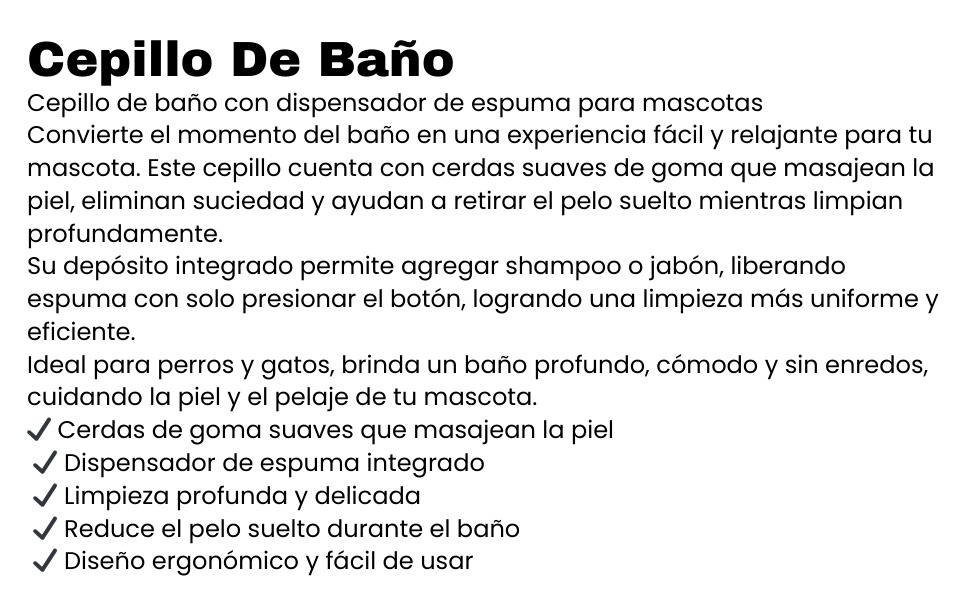 Cepillo De Baño

Cepillo de baño con dispensador de espuma para mascotas
Convierte el momento del baño en una experiencia fácil y relajante para tu mascota. Este cepillo cuenta con cerdas suaves de goma que masajean la piel, eliminan suciedad y ayudan a retirar el pelo suelto mientras limpian profundamente.
Su depósito integrado permite agregar shampoo o jabón, liberando espuma con solo presionar el botón, logrando una limpieza más uniforme y eficiente.
Ideal para perros y gatos, brinda un baño profundo, cómodo y sin enredos, cuidando la piel y el pelaje de tu mascota.
✓ Cerdas de goma suaves que masajean la piel
✓ Dispensador de espuma integrado
✓ Limpieza profunda y delicada
✓ Reduce el pelo suelto durante el baño
✓ Diseño ergonómico y fácil de usar